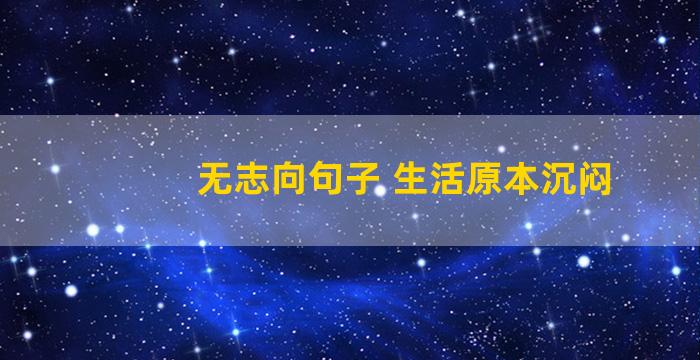 无志向句子 生活原本沉闷